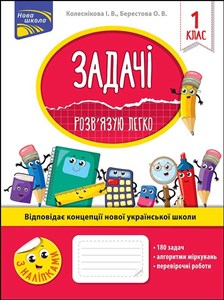 Нова школа

Колеснікова І. В., Берестова О. В.

1 КЛАС

ЗАДАЧІ

РОЗВ'ЯЗУЮ ЛЕГКО

Відповідає концепції нової української школи

З НАЛІПКАМИ

• 180 задач
• алгоритми міркувань
• перевірочні роботи